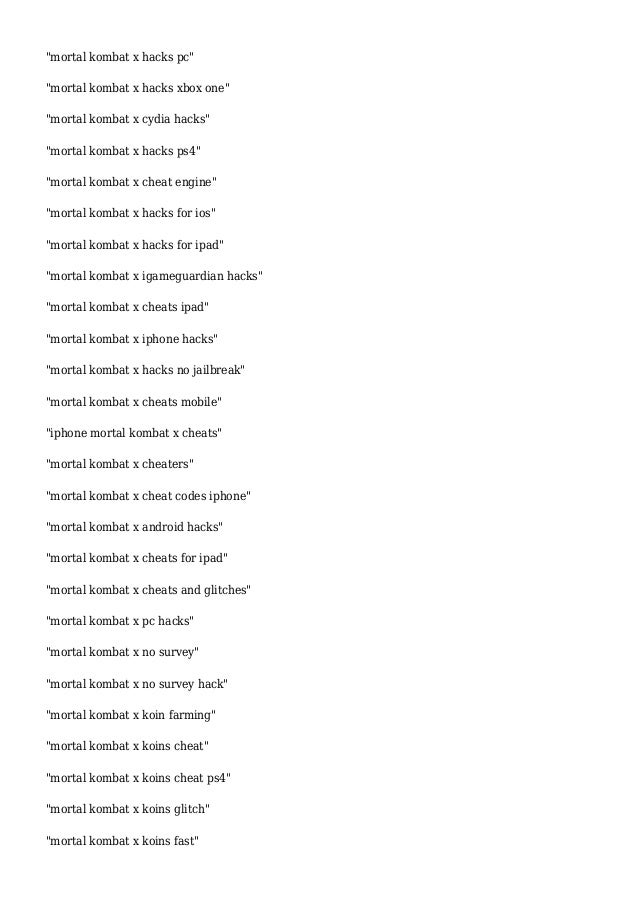 "mortal kombat x hacks pc"

"mortal kombat x hacks xbox one"

"mortal kombat x cydia hacks"

"mortal kombat x hacks ps4"

"mortal kombat x cheat engine"

"mortal kombat x hacks for ios"

"mortal kombat x hacks for ipad"

"mortal kombat x igameguardian hacks"

"mortal kombat x cheats ipad"

"mortal kombat x iphone hacks"

"mortal kombat x hacks no jailbreak"

"mortal kombat x cheats mobile"

"iphone mortal kombat x cheats"

"mortal kombat x cheaters"

"mortal kombat x cheat codes iphone"

"mortal kombat x android hacks"

"mortal kombat x cheats for ipad"

"mortal kombat x cheats and glitches"

"mortal kombat x pc hacks"

"mortal kombat x no survey"

"mortal kombat x no survey hack"

"mortal kombat x koin farming"

"mortal kombat x koins cheat"

"mortal kombat x koins cheat ps4"

"mortal kombat x koins glitch"

"mortal kombat x koins fast"